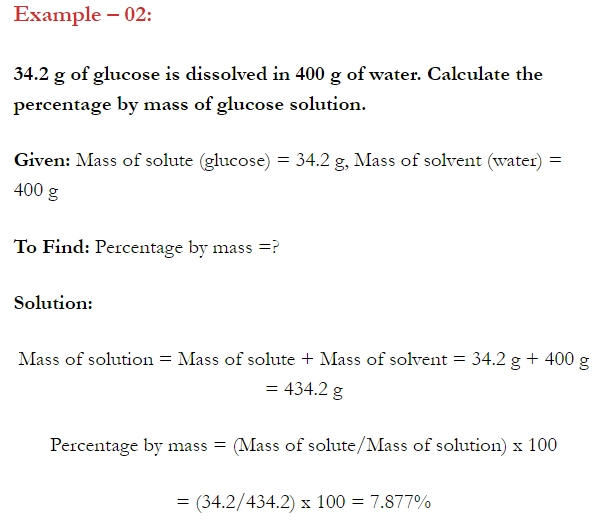 Example – 02:

34.2 g of glucose is dissolved in 400 g of water. Calculate the percentage by mass of glucose solution.

Given: Mass of solute (glucose) = 34.2 g, Mass of solvent (water) = 400 g

To Find: Percentage by mass =?

Solution:

Mass of solution = Mass of solute + Mass of solvent = 34.2 g + 400 g = 434.2 g

Percentage by mass = (Mass of solute/Mass of solution) x 100

= (34.2/434.2) x 100 = 7.877%